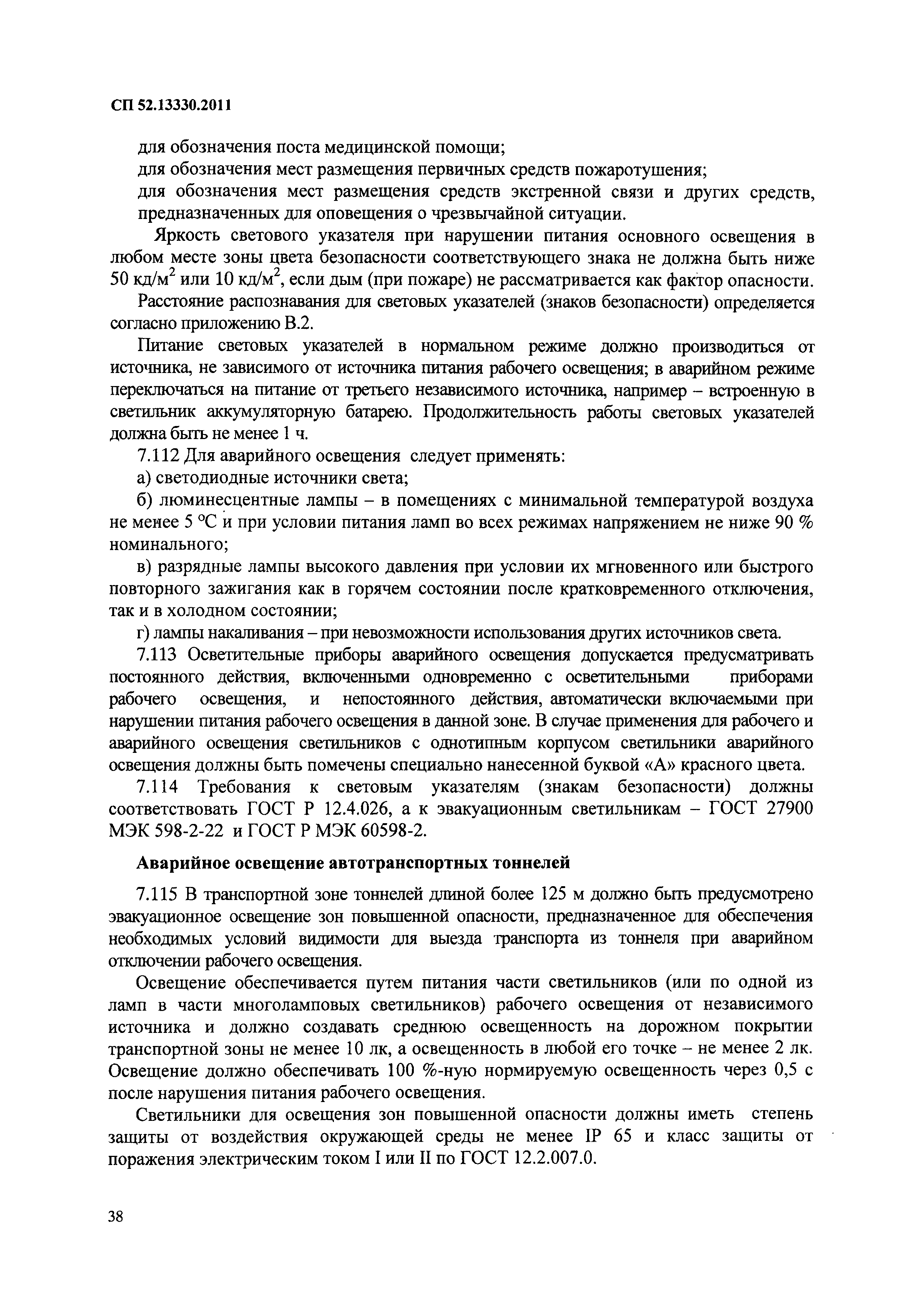 СП 52.13330.2011

для обозначения поста медицинской помощи;
для обозначения мест размещения первичных средств пожаротушения;
для обозначения мест размещения средств экстренной связи и других средств, предназначенных для оповещения о чрезвычайной ситуации.

Яркость светового указателя при нарушении питания основного освещения в любом месте зоны цвета безопасности соответствующего знака не должна быть ниже 50 кд/м$^2$ или 10 кд/м$^2$, если дым (при пожаре) не рассматривается как фактор опасности.

Расстояние распознавания для световых указателей (знаков безопасности) определяется согласно приложению В.2.

Питание световых указателей в нормальном режиме должно производиться от источника, не зависимого от источника питания рабочего освещения; в аварийном режиме переключаться на питание от третьего независимого источника, например – встроенную в светильник аккумуляторную батарею. Продолжительность работы световых указателей должна быть не менее 1 ч.

7.112 Для аварийного освещения следует применять:
а) светодиодные источники света;
б) люминесцентные лампы – в помещениях с минимальной температурой воздуха не менее 5 °С и при условии питания ламп во всех режимах напряжением не ниже 90 % номинального;
в) разрядные лампы высокого давления при условии их мгновенного или быстрого повторного зажигания как в горячем состоянии после кратковременного отключения, так и в холодном состоянии;
г) лампы накаливания – при невозможности использования других источников света.

7.113 Осветительные приборы аварийного освещения допускается предусматривать постоянного действия, включенными одновременно с осветительными приборами рабочего освещения, и непостоянного действия, автоматически включаемыми при нарушении питания рабочего освещения в данной зоне. В случае применения для рабочего и аварийного освещения светильников с однотипным корпусом светильники аварийного освещения должны быть помечены специально нанесенной буквой «А» красного цвета.

7.114 Требования к световым указателям (знакам безопасности) должны соответствовать ГОСТ Р 12.4.026, а к эвакуационным светильникам – ГОСТ 27900 МЭК 598-2-22 и ГОСТ Р МЭК 60598-2.

Аварийное освещение автотранспортных тоннелей

7.115 В транспортной зоне тоннелей длиной более 125 м должно быть предусмотрено эвакуационное освещение зон повышенной опасности, предназначенное для обеспечения необходимых условий видимости для выезда транспорта из тоннеля при аварийном отключении рабочего освещения.

Освещение обеспечивается путем питания части светильников (или по одной из ламп в части многоламповых светильников) рабочего освещения от независимого источника и должно создавать среднюю освещенность на дорожном покрытии транспортной зоны не менее 10 лк, а освещенность в любой его точке – не менее 2 лк. Освещение должно обеспечивать 100 %-ную нормируемую освещенность через 0,5 с после нарушения питания рабочего освещения.

Светильники для освещения зон повышенной опасности должны иметь степень защиты от воздействия окружающей среды не менее IP 65 и класс защиты от поражения электрическим током I или II по ГОСТ 12.2.007.0.

38